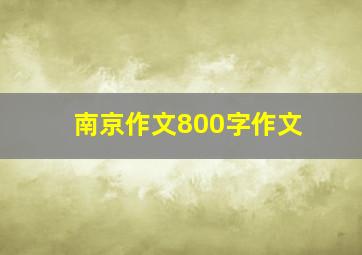 南京作文800字作文